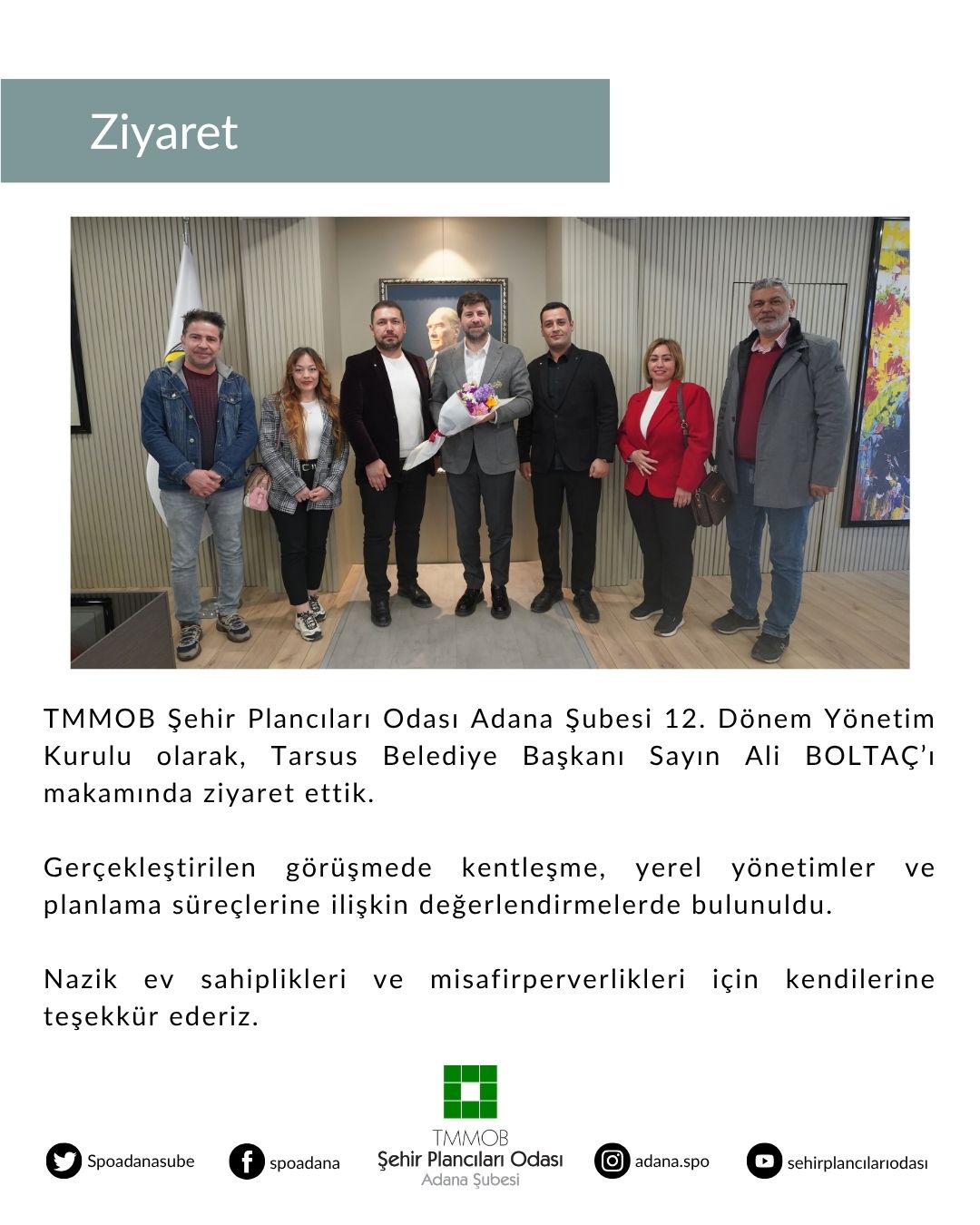 Ziyaret

TMMOB Şehir Plancıları Odası Adana Şubesi 12. Dönem Yönetim Kurulu olarak, Tarsus Belediye Başkanı Sayın Ali BOLTAÇ'ı makamında ziyaret ettik.

Gerçekleştirilen görüşmede kentleşme, yerel yönetimler ve planlama süreçlerine ilişkin değerlendirmelerde bulunuldu.

Nazik ev sahiplikleri ve misafirperverlikleri için kendilerine teşekkür ederiz.

Spoadanasube spoadana TMMOB Şehir Plancıları Odası Adana Şubesi adana.spo sehirplancılarıodası